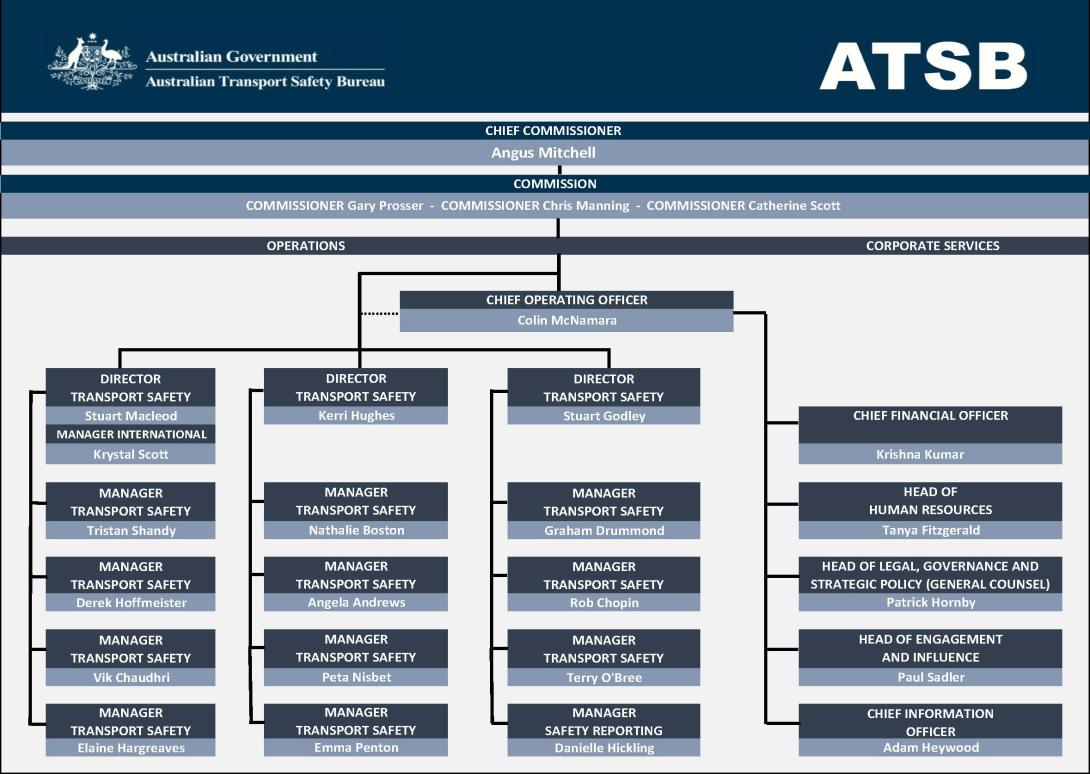 Australian Government
Australian Transport Safety Bureau

ATSB

CHIEF COMMISSIONER
Angus Mitchell

COMMISSION
COMMISSIONER Gary Prosser - COMMISSIONER Chris Manning - COMMISSIONER Catherine Scott

OPERATIONS

CORPORATE SERVICES

CHIEF OPERATING OFFICER
Colin McNamara

DIRECTOR TRANSPORT SAFETY
Stuart Macleod
MANAGER INTERNATIONAL
Krystal Scott

MANAGER TRANSPORT SAFETY
Tristan Shandy

MANAGER TRANSPORT SAFETY
Derek Hoffmeister

MANAGER TRANSPORT SAFETY
Vik Chaudhri

MANAGER TRANSPORT SAFETY
Elaine Hargreaves

DIRECTOR TRANSPORT SAFETY
Kerri Hughes

MANAGER TRANSPORT SAFETY
Nathalie Boston

MANAGER TRANSPORT SAFETY
Angela Andrews

MANAGER TRANSPORT SAFETY
Peta Nisbet

MANAGER TRANSPORT SAFETY
Emma Penton

DIRECTOR TRANSPORT SAFETY
Stuart Godley

MANAGER TRANSPORT SAFETY
Graham Drummond

MANAGER TRANSPORT SAFETY
Rob Chopin

MANAGER TRANSPORT SAFETY
Terry O'Bree

MANAGER SAFETY REPORTING
Danielle Hickling

CHIEF FINANCIAL OFFICER
Krishna Kumar

HEAD OF HUMAN RESOURCES
Tanya Fitzgerald

HEAD OF LEGAL, GOVERNANCE AND STRATEGIC POLICY (GENERAL COUNSEL)
Patrick Hornby

HEAD OF ENGAGEMENT AND INFLUENCE
Paul Sadler

CHIEF INFORMATION OFFICER
Adam Heywood